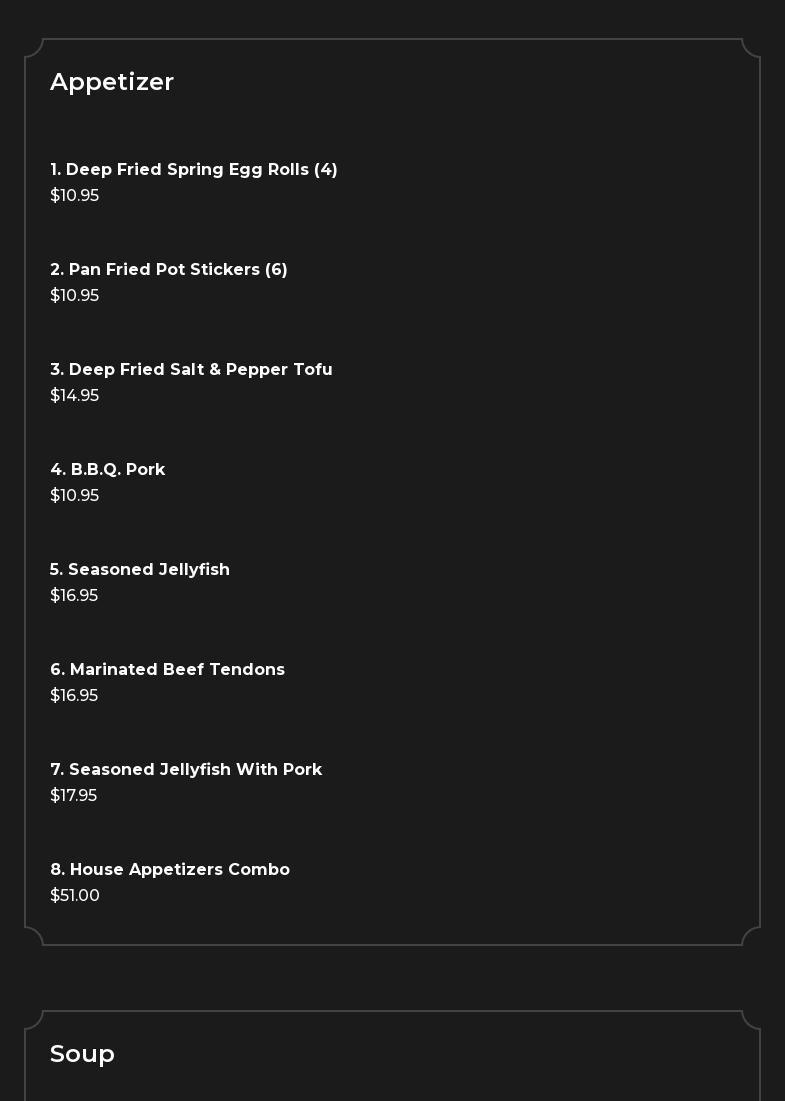 Appetizer

1. Deep Fried Spring Egg Rolls (4)
$10.95

2. Pan Fried Pot Stickers (6)
$10.95

3. Deep Fried Salt & Pepper Tofu
$14.95

4. B.B.Q. Pork
$10.95

5. Seasoned Jellyfish
$16.95

6. Marinated Beef Tendons
$16.95

7. Seasoned Jellyfish With Pork
$17.95

8. House Appetizers Combo
$51.00

Soup